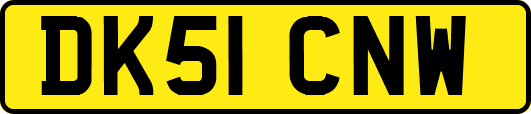 DK51 CNW